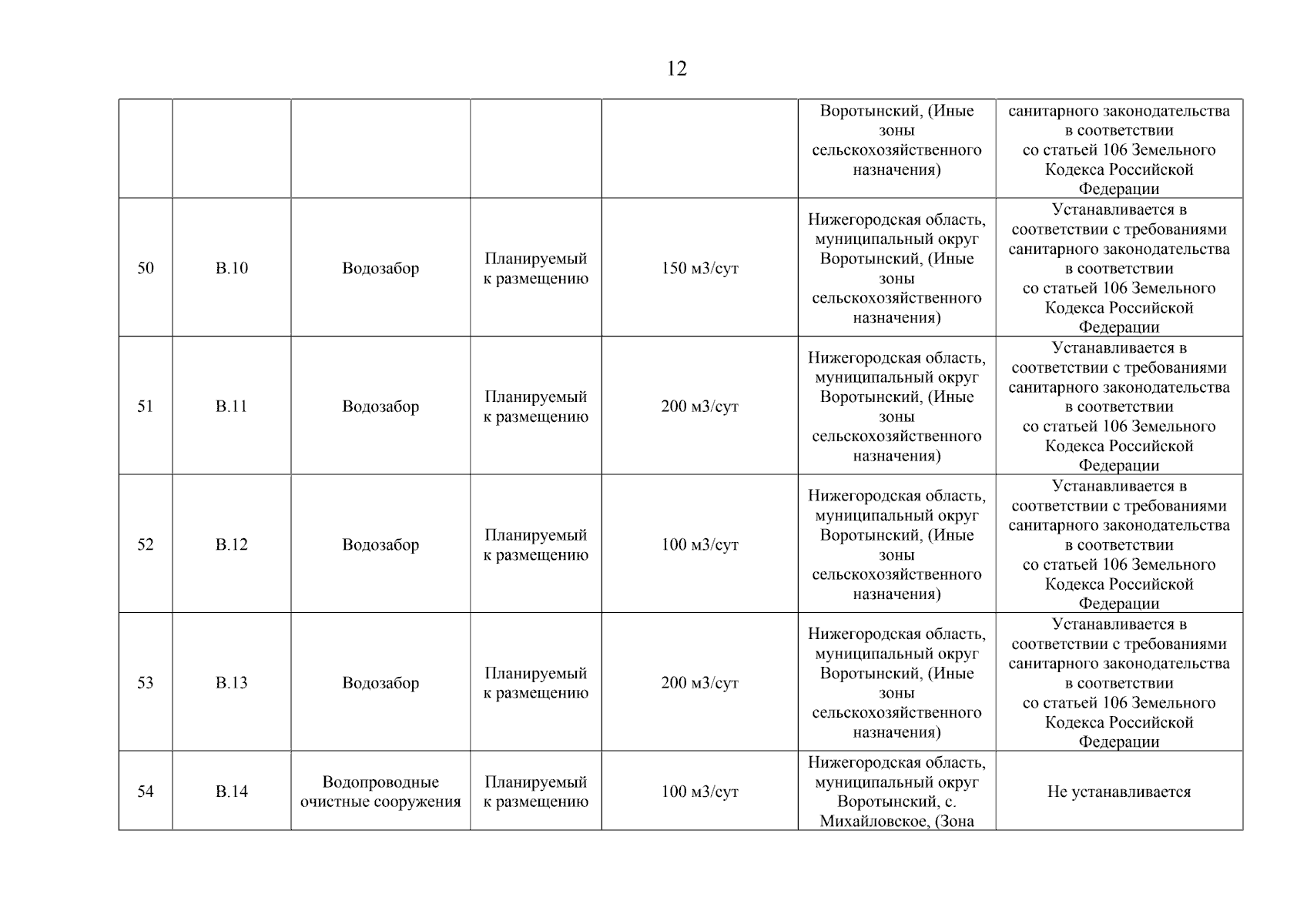 12

| | | | | | | |
|---|---|---|---|---|---|---|
| | | | | | Воротынский, (Иные зоны сельскохозяйственного назначения) | санитарного законодательства в соответствии со статьей 106 Земельного Кодекса Российской Федерации |
| 50 | В.10 | Водозабор | Планируемый к размещению | 150 м3/сут | Нижегородская область, муниципальный округ Воротынский, (Иные зоны сельскохозяйственного назначения) | Устанавливается в соответствии с требованиями санитарного законодательства в соответствии со статьей 106 Земельного Кодекса Российской Федерации |
| 51 | В.11 | Водозабор | Планируемый к размещению | 200 м3/сут | Нижегородская область, муниципальный округ Воротынский, (Иные зоны сельскохозяйственного назначения) | Устанавливается в соответствии с требованиями санитарного законодательства в соответствии со статьей 106 Земельного Кодекса Российской Федерации |
| 52 | В.12 | Водозабор | Планируемый к размещению | 100 м3/сут | Нижегородская область, муниципальный округ Воротынский, (Иные зоны сельскохозяйственного назначения) | Устанавливается в соответствии с требованиями санитарного законодательства в соответствии со статьей 106 Земельного Кодекса Российской Федерации |
| 53 | В.13 | Водозабор | Планируемый к размещению | 200 м3/сут | Нижегородская область, муниципальный округ Воротынский, (Иные зоны сельскохозяйственного назначения) | Устанавливается в соответствии с требованиями санитарного законодательства в соответствии со статьей 106 Земельного Кодекса Российской Федерации |
| 54 | В.14 | Водопроводные очистные сооружения | Планируемый к размещению | 100 м3/сут | Нижегородская область, муниципальный округ Воротынский, с. Михайловское, (Зона | Не устанавливается |